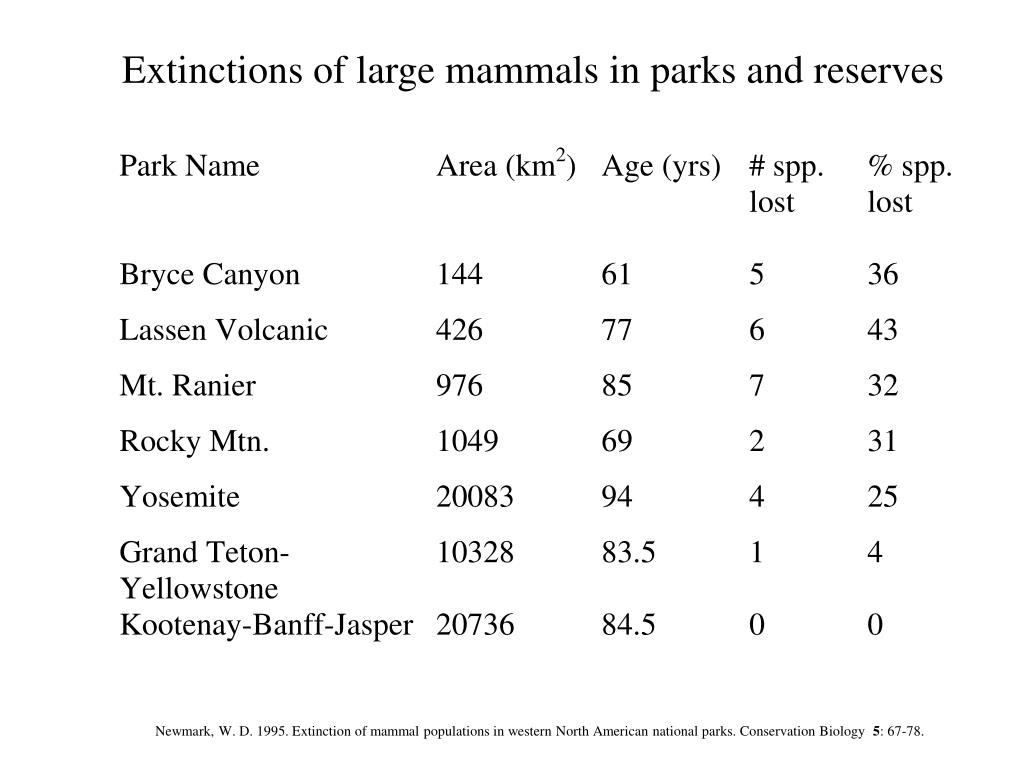 Extinctions of large mammals in parks and reserves

| Park Name | Area (km$^2$) | Age (yrs) | # spp. lost | % spp. lost |
|---|---|---|---|---|
| Bryce Canyon | 144 | 61 | 5 | 36 |
| Lassen Volcanic | 426 | 77 | 6 | 43 |
| Mt. Ranier | 976 | 85 | 7 | 32 |
| Rocky Mtn. | 1049 | 69 | 2 | 31 |
| Yosemite | 20083 | 94 | 4 | 25 |
| Grand Teton-Yellowstone | 10328 | 83.5 | 1 | 4 |
| Kootenay-Banff-Jasper | 20736 | 84.5 | 0 | 0 |

Newmark, W. D. 1995. Extinction of mammal populations in western North American national parks. Conservation Biology 5: 67-78.